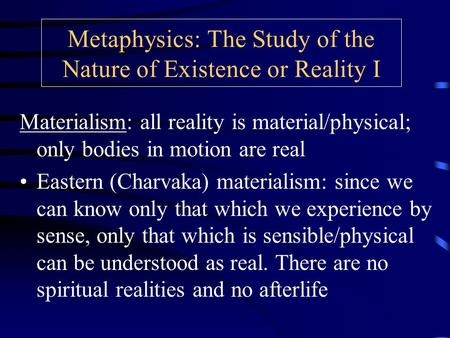 Metaphysics: The Study of the Nature of Existence or Reality I

Materialism: all reality is material/physical; only bodies in motion are real

• Eastern (Charvaka) materialism: since we can know only that which we experience by sense, only that which is sensible/physical can be understood as real. There are no spiritual realities and no afterlife